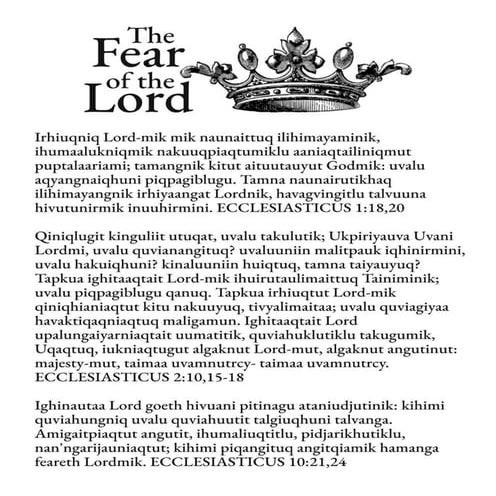 The Fear of the Lord

Irhiuqniq Lord-mik mik naunaittuq ilihimayaminik, ihumaalukniqmik nakuuqpiaqtumiklu aaniaqtailiniqmut puptalaariami; tamangnik kitut aituutauyut Godmik: uvalu aqyangnaiqhuni piqpagiblugu. Tamna naunairutikhaq ilihimayangnik irhiyaangat Lordnik, havagvingitlu talvuuna hivutunirmik inuuhirmini. ECCLESIASTICUS 1:18,20

Qiniqlugit kinguliit utuqat, uvalu takulutik; Ukpiriyauva Uvani Lordmi, uvalu quvianangituq? uvaluuniin malitpauk iqhinirmini, uvalu hakuiqhuni? kinaluuniin huiqtuq, tamna taiyauyuq? Tapkua ighitaaqtait Lord-mik ihuirutaulimaittuq Tainiminik; uvalu piqpagiblugu qanuq. Tapkua irhiuqtut Lord-mik qiniqhianiaqtut kitu nakuuyuq, tivyalimaitaa; uvalu quviagiyaa havaktiqaqniaqtuq maligamun. Ighitaaqtait Lord upalungaiyarniaqtait uumatitik, quviahuklutiklu takugumik, Uqaqtuq, iukniaqtugut algaknut Lord-mut, algaknut angutinut: majesty-mut, taimaa uvamnutrcy- taimaa uvamnutrcy. ECCLESIASTICUS 2:10,15-18

Ighinautaa Lord goeth hivuani pitinagu ataniudjutinik: kihimi quviahungniq uvalu quviahuutit talgiuqhuni talvanga. Amigaitpiaqtut angutit, ihumaliuqtitlu, pidjarikhutiklu, nan'ngarijauniaqtut; kihimi piqangituq angitqiamik hamanga feareth Lordmik. ECCLESIASTICUS 10:21,24